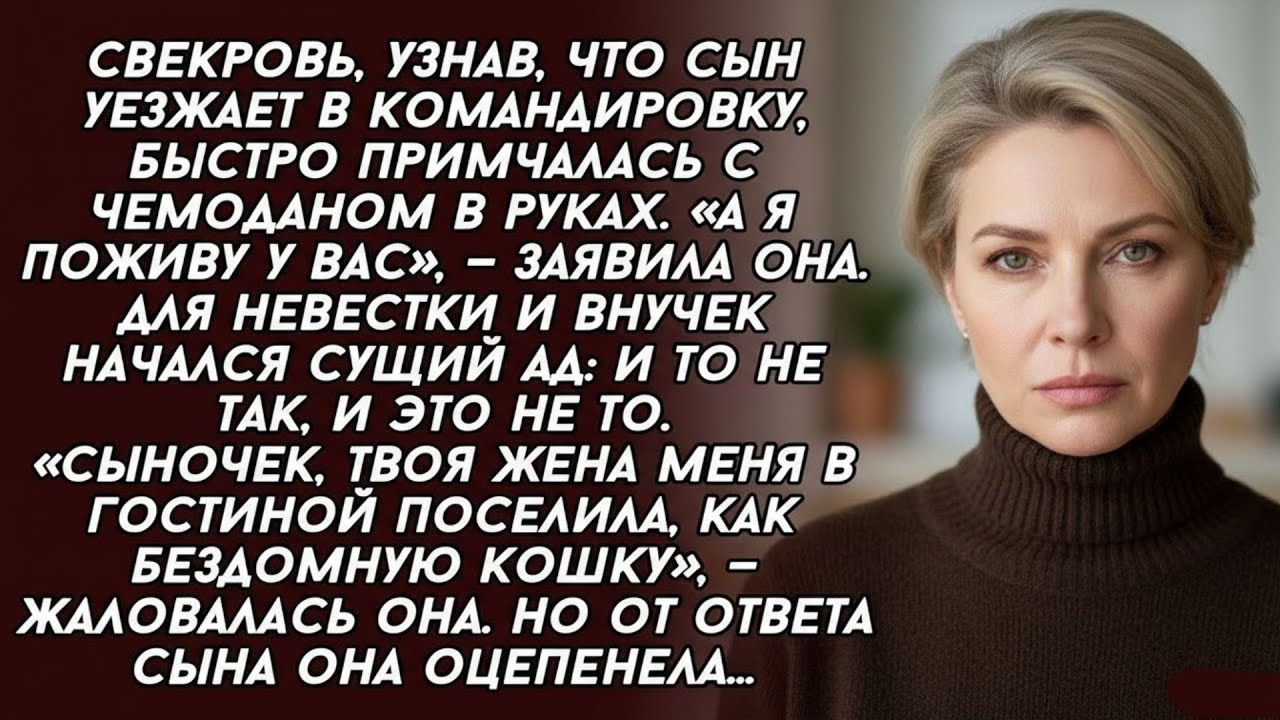 СВЕКРОВЬ, УЗНАВ, ЧТО СЫН УЕЗЖАЕТ В КОМАНДИРОВКУ, БЫСТРО ПРИМЧАЛАСЬ С ЧЕМОДАНОМ В РУКАХ. «А Я ПОЖИВУ У ВАС», – ЗАЯВИЛА ОНА. ДЛЯ НЕВЕСТКИ И ВНУЧЕК НАЧАЛСЯ СУЩИЙ АД: И ТО НЕ ТАК, И ЭТО НЕ ТО. «СЫНОЧЕК, ТВОЯ ЖЕНА МЕНЯ В ГОСТИНОЙ ПОСЕЛИЛА, КАК БЕЗДОМНУЮ КОШКУ», – ЖАЛОВАЛАСЬ ОНА. НО ОТ ОТВЕТА СЫНА ОНА ОЦЕПЕНЕЛА...